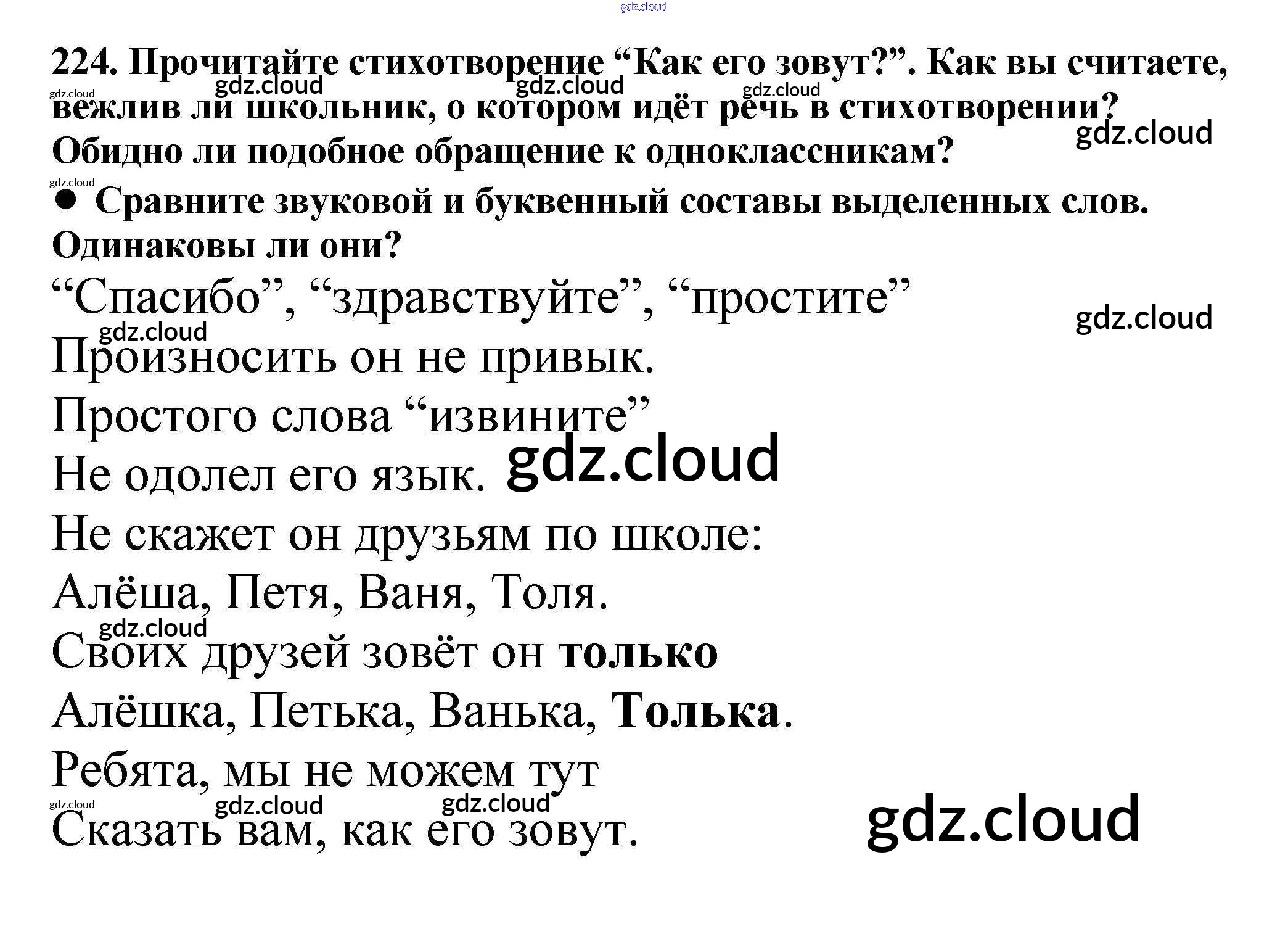 224. Прочитайте стихотворение "Как его зовут?". Как вы считаете, вежлив ли школьник, о котором идёт речь в стихотворении? Обидно ли подобное обращение к одноклассникам?

• Сравните звуковой и буквенный составы выделенных слов. Одинаковы ли они?

"Спасибо", "здравствуйте", "простите"
Произносить он не привык.
Простого слова "извините"
Не одолел его язык.
Не скажет он друзьям по школе:
Алёша, Петя, Ваня, Толя.
Своих друзей зовёт он только
Алёшка, Петька, Ванька, Толька.
Ребята, мы не можем тут
Сказать вам, как его зовут.

gdz.cloud